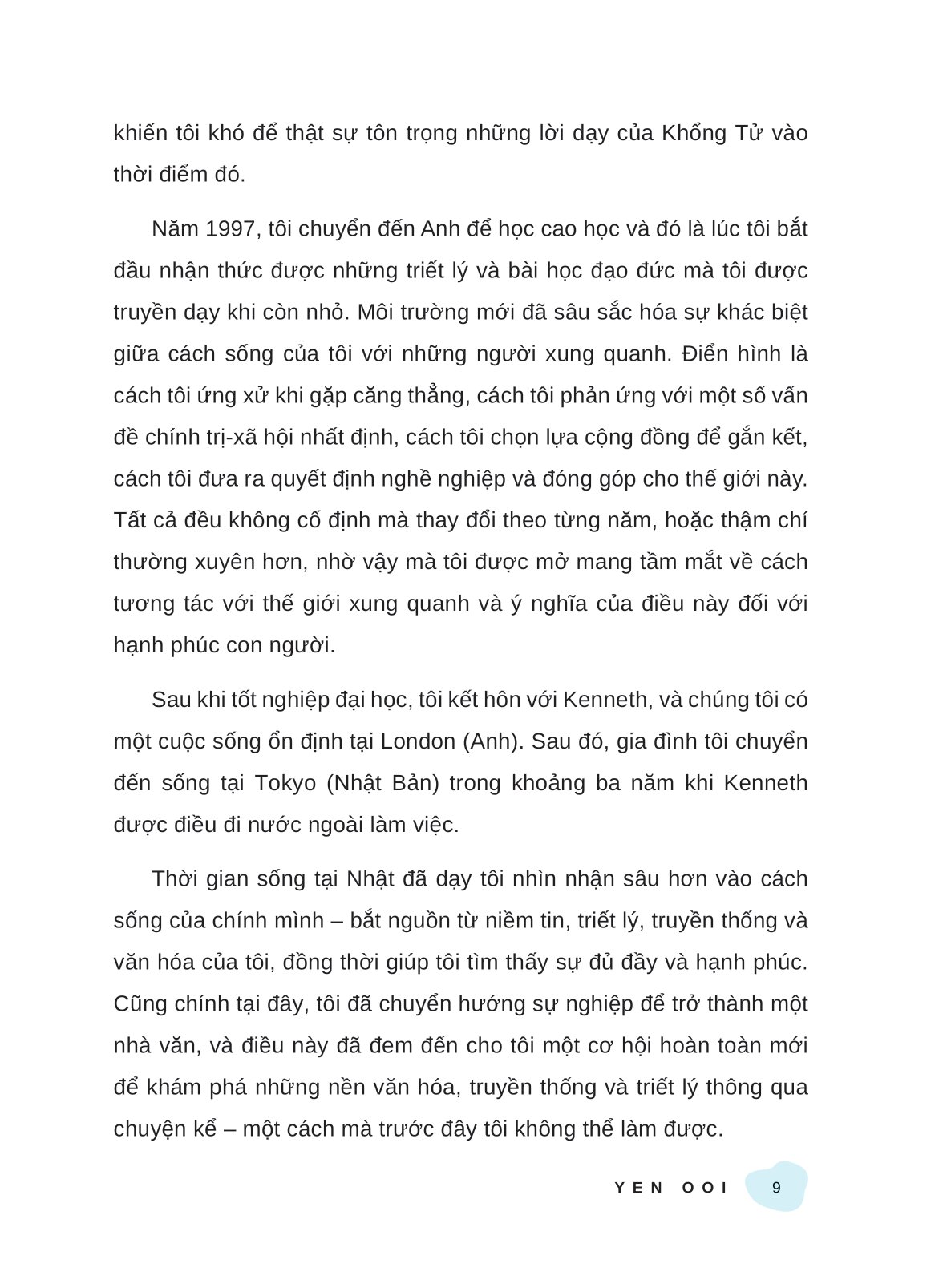 khiến tôi khó để thật sự tôn trọng những lời dạy của Khổng Tử vào thời điểm đó.

Năm 1997, tôi chuyển đến Anh để học cao học và đó là lúc tôi bắt đầu nhận thức được những triết lý và bài học đạo đức mà tôi được truyền dạy khi còn nhỏ. Môi trường mới đã sâu sắc hóa sự khác biệt giữa cách sống của tôi với những người xung quanh. Điển hình là cách tôi ứng xử khi gặp căng thẳng, cách tôi phản ứng với một số vấn đề chính trị-xã hội nhất định, cách tôi chọn lựa cộng đồng để gắn kết, cách tôi đưa ra quyết định nghề nghiệp và đóng góp cho thế giới này. Tất cả đều không cố định mà thay đổi theo từng năm, hoặc thậm chí thường xuyên hơn, nhờ vậy mà tôi được mở mang tầm mắt về cách tương tác với thế giới xung quanh và ý nghĩa của điều này đối với hạnh phúc con người.

Sau khi tốt nghiệp đại học, tôi kết hôn với Kenneth, và chúng tôi có một cuộc sống ổn định tại London (Anh). Sau đó, gia đình tôi chuyển đến sống tại Tokyo (Nhật Bản) trong khoảng ba năm khi Kenneth được điều đi nước ngoài làm việc.

Thời gian sống tại Nhật đã dạy tôi nhìn nhận sâu hơn vào cách sống của chính mình – bắt nguồn từ niềm tin, triết lý, truyền thống và văn hóa của tôi, đồng thời giúp tôi tìm thấy sự đủ đầy và hạnh phúc. Cũng chính tại đây, tôi đã chuyển hướng sự nghiệp để trở thành một nhà văn, và điều này đã đem đến cho tôi một cơ hội hoàn toàn mới để khám phá những nền văn hóa, truyền thống và triết lý thông qua chuyện kể – một cách mà trước đây tôi không thể làm được.

YEN OOI 9